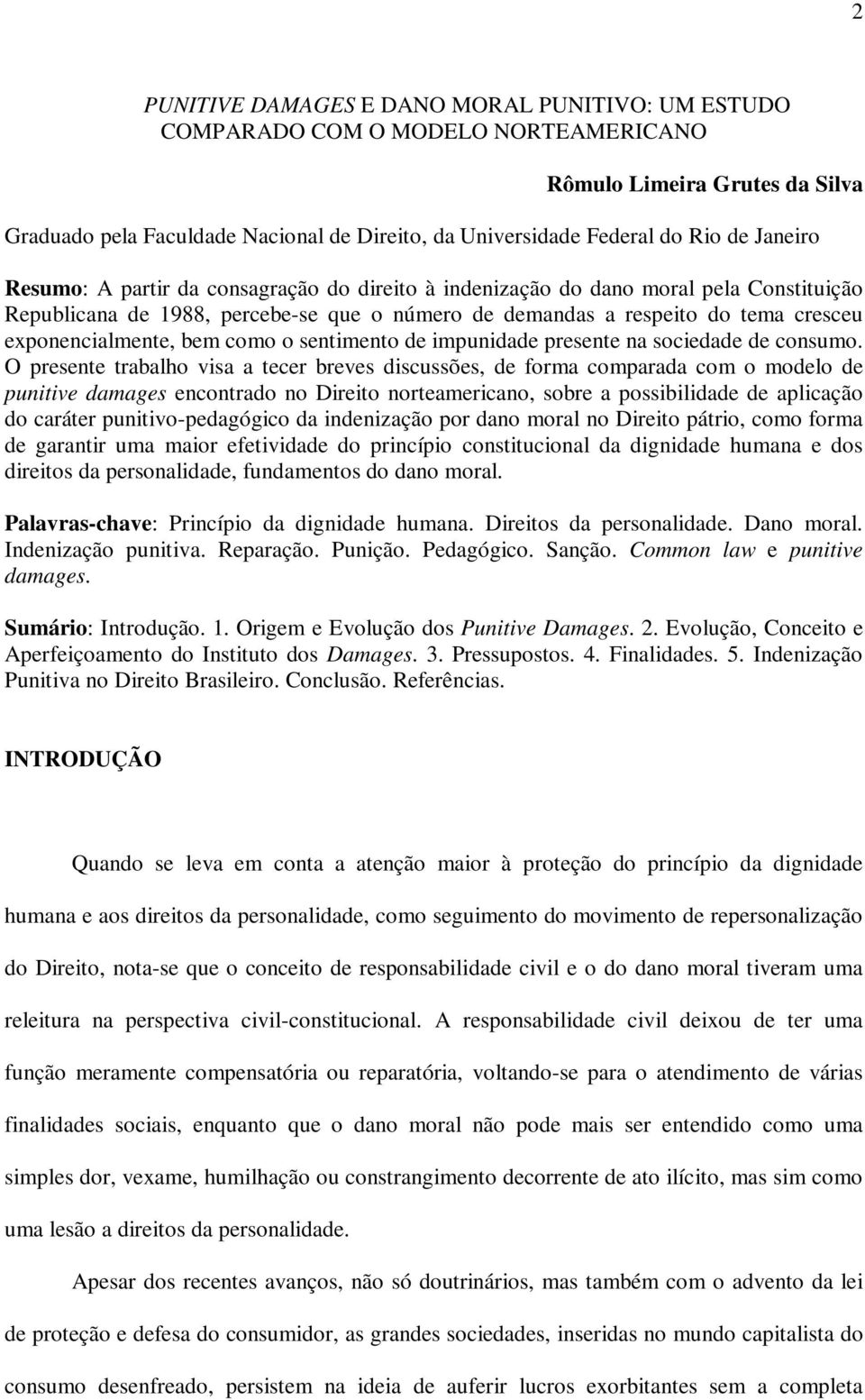 2

PUNITIVE DAMAGES E DANO MORAL PUNITIVO: UM ESTUDO COMPARADO COM O MODELO NORTEAMERICANO

Rômulo Limeira Grutes da Silva

Graduado pela Faculdade Nacional de Direito, da Universidade Federal do Rio de Janeiro

Resumo: A partir da consagração do direito à indenização do dano moral pela Constituição Republicana de 1988, percebe-se que o número de demandas a respeito do tema cresceu exponencialmente, bem como o sentimento de impunidade presente na sociedade de consumo. O presente trabalho visa a tecer breves discussões, de forma comparada com o modelo de punitive damages encontrado no Direito norteamericano, sobre a possibilidade de aplicação do caráter punitivo-pedagógico da indenização por dano moral no Direito pátrio, como forma de garantir uma maior efetividade do princípio constitucional da dignidade humana e dos direitos da personalidade, fundamentos do dano moral.

Palavras-chave: Princípio da dignidade humana. Direitos da personalidade. Dano moral. Indenização punitiva. Reparação. Punição. Pedagógico. Sanção. Common law e punitive damages.

Sumário: Introdução. 1. Origem e Evolução dos Punitive Damages. 2. Evolução, Conceito e Aperfeiçoamento do Instituto dos Damages. 3. Pressupostos. 4. Finalidades. 5. Indenização Punitiva no Direito Brasileiro. Conclusão. Referências.

INTRODUÇÃO

Quando se leva em conta a atenção maior à proteção do princípio da dignidade humana e aos direitos da personalidade, como seguimento do movimento de repersonalização do Direito, nota-se que o conceito de responsabilidade civil e o do dano moral tiveram uma releitura na perspectiva civil-constitucional. A responsabilidade civil deixou de ter uma função meramente compensatória ou reparatória, voltando-se para o atendimento de várias finalidades sociais, enquanto que o dano moral não pode mais ser entendido como uma simples dor, vexame, humilhação ou constrangimento decorrente de ato ilícito, mas sim como uma lesão a direitos da personalidade.

Apesar dos recentes avanços, não só doutrinários, mas também com o advento da lei de proteção e defesa do consumidor, as grandes sociedades, inseridas no mundo capitalista do consumo desenfreado, persistem na ideia de auferir lucros exorbitantes sem a completa